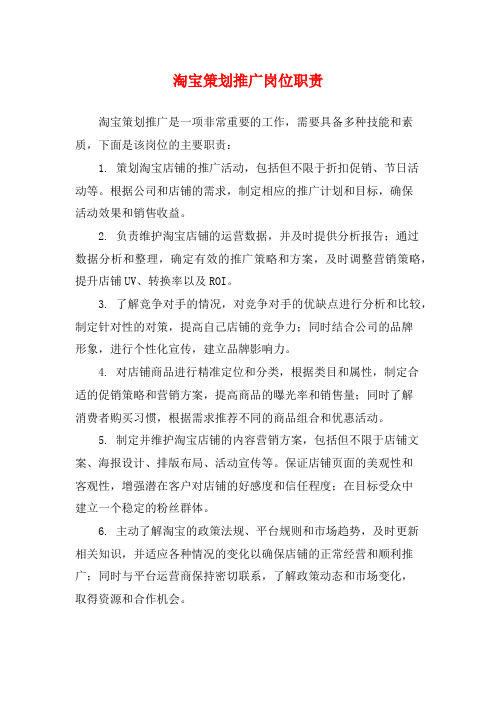 淘宝策划推广岗位职责

淘宝策划推广是一项非常重要的工作，需要具备多种技能和素质，下面是该岗位的主要职责：

1. 策划淘宝店铺的推广活动，包括但不限于折扣促销、节日活动等。根据公司和店铺的需求，制定相应的推广计划和目标，确保活动效果和销售收益。

2. 负责维护淘宝店铺的运营数据，并及时提供分析报告；通过数据分析和整理，确定有效的推广策略和方案，及时调整营销策略，提升店铺UV、转换率以及ROI。

3. 了解竞争对手的情况，对竞争对手的优缺点进行分析和比较，制定针对性的对策，提高自己店铺的竞争力；同时结合公司的品牌形象，进行个性化宣传，建立品牌影响力。

4. 对店铺商品进行精准定位和分类，根据类目和属性，制定合适的促销策略和营销方案，提高商品的曝光率和销售量；同时了解消费者购买习惯，根据需求推荐不同的商品组合和优惠活动。

5. 制定并维护淘宝店铺的内容营销方案，包括但不限于店铺文案、海报设计、排版布局、活动宣传等。保证店铺页面的美观性和客观性，增强潜在客户对店铺的好感度和信任程度；在目标受众中建立一个稳定的粉丝群体。

6. 主动了解淘宝的政策法规、平台规则和市场趋势，及时更新相关知识，并适应各种情况的变化以确保店铺的正常经营和顺利推广；同时与平台运营商保持密切联系，了解政策动态和市场变化，取得资源和合作机会。